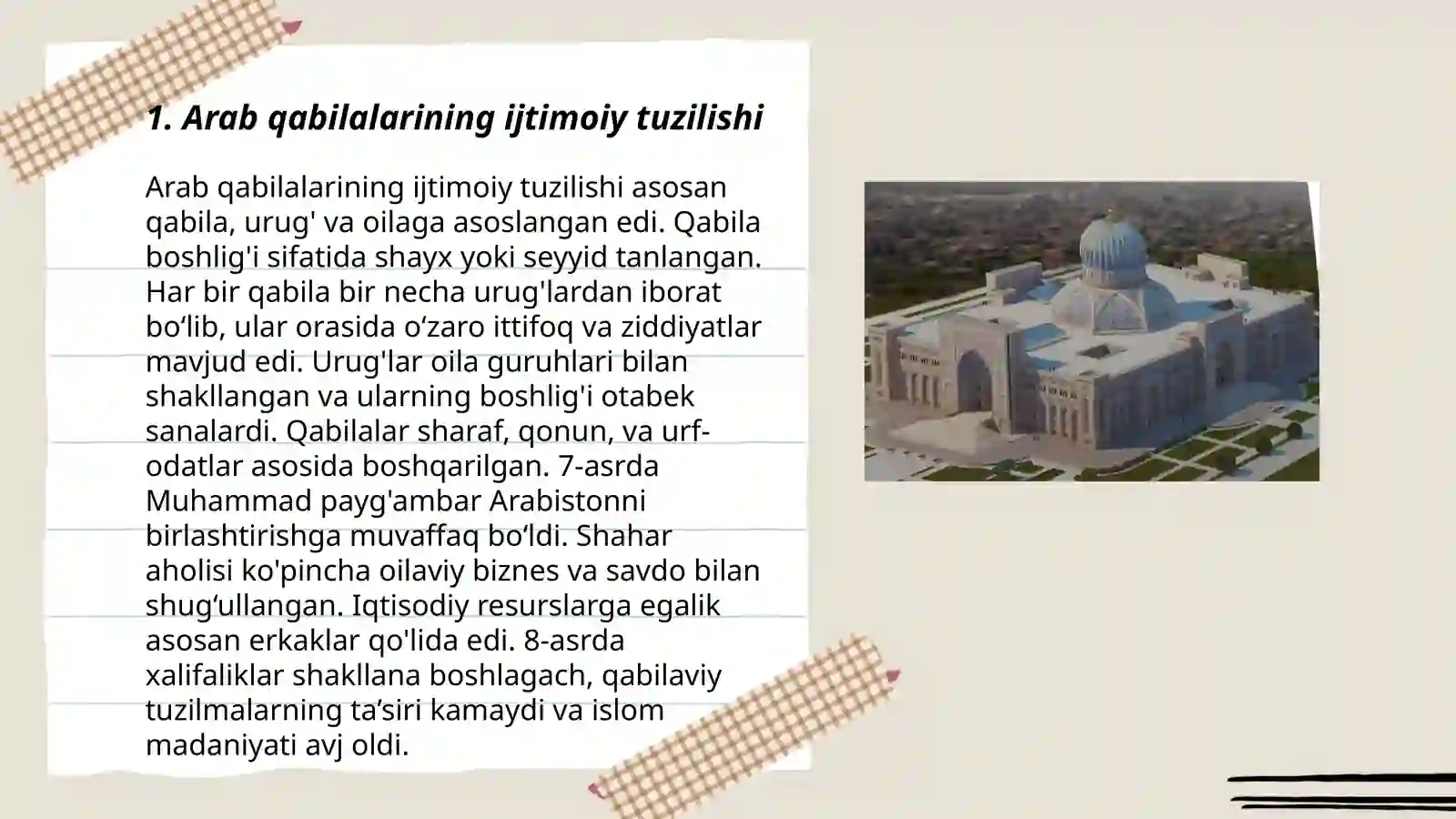 1. Arab qabilalarining ijtimoiy tuzilishi

Arab qabilalarining ijtimoiy tuzilishi asosan qabila, urug' va oilaga asoslangan edi. Qabila boshlig'i sifatida shayx yoki seyyid tanlangan. Har bir qabila bir necha urug'lardan iborat bo‘lib, ular orasida o‘zaro ittifoq va ziddiyatlar mavjud edi. Urug'lar oila guruhlari bilan shakllangan va ularning boshlig'i otabek sanalardi. Qabilalar sharaf, qonun, va urf-odatlar asosida boshqarilgan. 7-asrda Muhammad payg'ambar Arabistonni birlashtirishga muvaffaq bo‘ldi. Shahar aholisi ko'pincha oilaviy biznes va savdo bilan shug‘ullangan. Iqtisodiy resurslarga egalik asosan erkaklar qo'lida edi. 8-asrda xalifaliklar shakllana boshlagach, qabilaviy tuzilmalarning ta’siri kamaydi va islom madaniyati avj oldi.